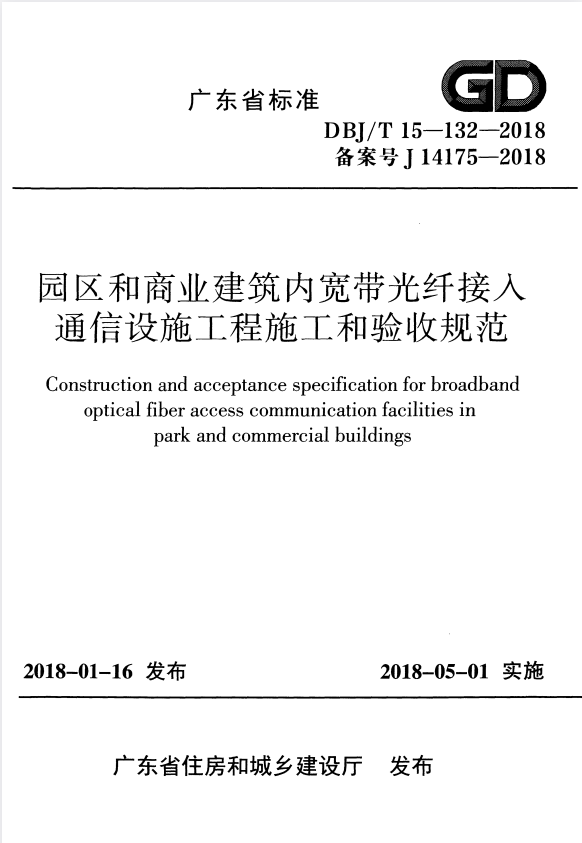 广东省标准

GD

DBJ/T 15—132—2018
备案号 J 14175—2018

园区和商业建筑内宽带光纤接入通信设施工程施工和验收规范

Construction and acceptance specification for broadband optical fiber access communication facilities in park and commercial buildings

2018-01-16 发布

2018-05-01 实施

广东省住房和城乡建设厅 发布